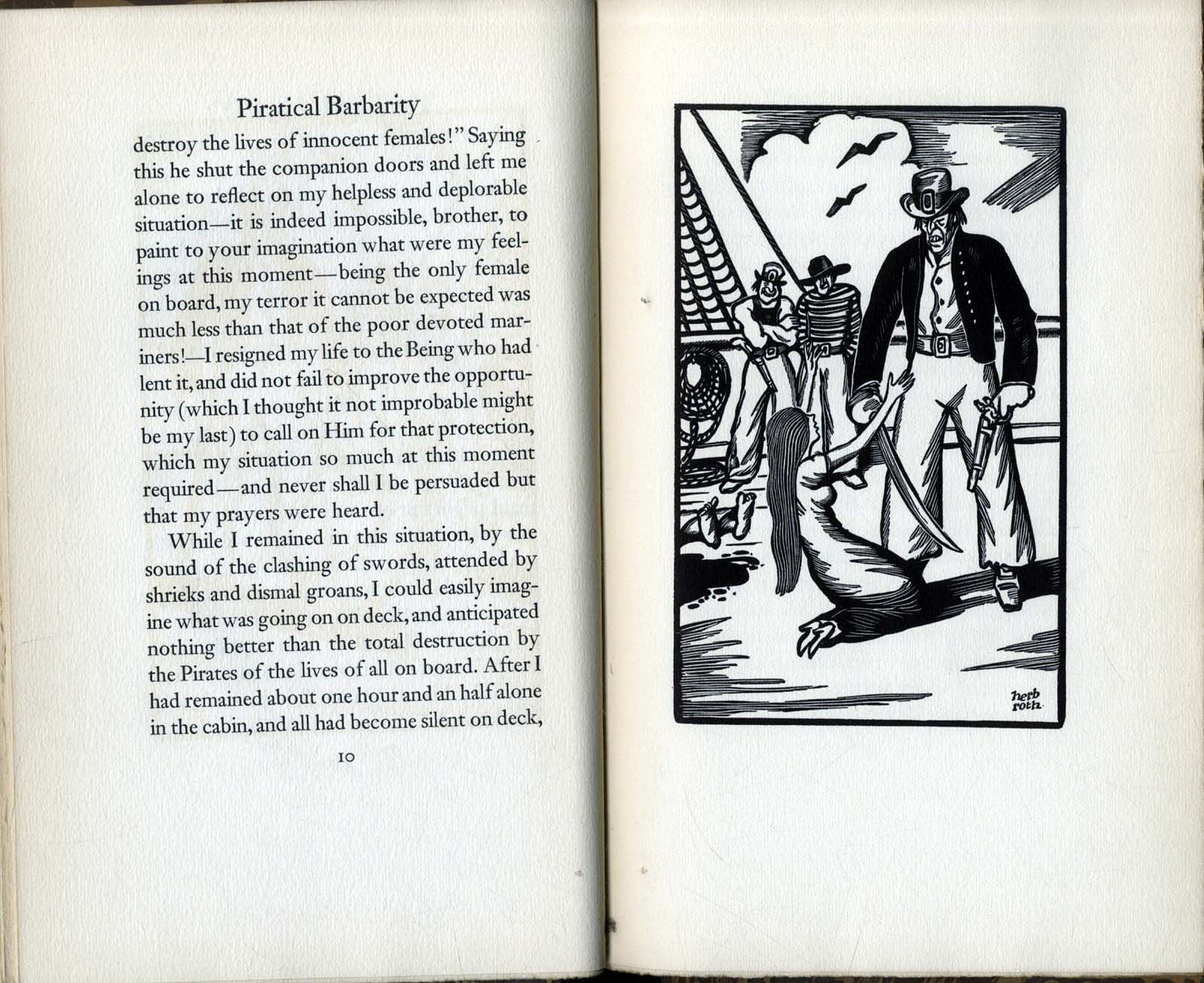 Piratical Barbarity

destroy the lives of innocent females!" Saying this he shut the companion doors and left me alone to reflect on my helpless and deplorable situation—it is indeed impossible, brother, to paint to your imagination what were my feelings at this moment—being the only female on board, my terror it cannot be expected was much less than that of the poor devoted mariners!—I resigned my life to the Being who had lent it, and did not fail to improve the opportunity (which I thought it not improbable might be my last) to call on Him for that protection, which my situation so much at this moment required—and never shall I be persuaded but that my prayers were heard.

While I remained in this situation, by the sound of the clashing of swords, attended by shrieks and dismal groans, I could easily imagine what was going on on deck, and anticipated nothing better than the total destruction by the Pirates of the lives of all on board. After I had remained about one hour and an half alone in the cabin, and all had become silent on deck,

10

herb roth